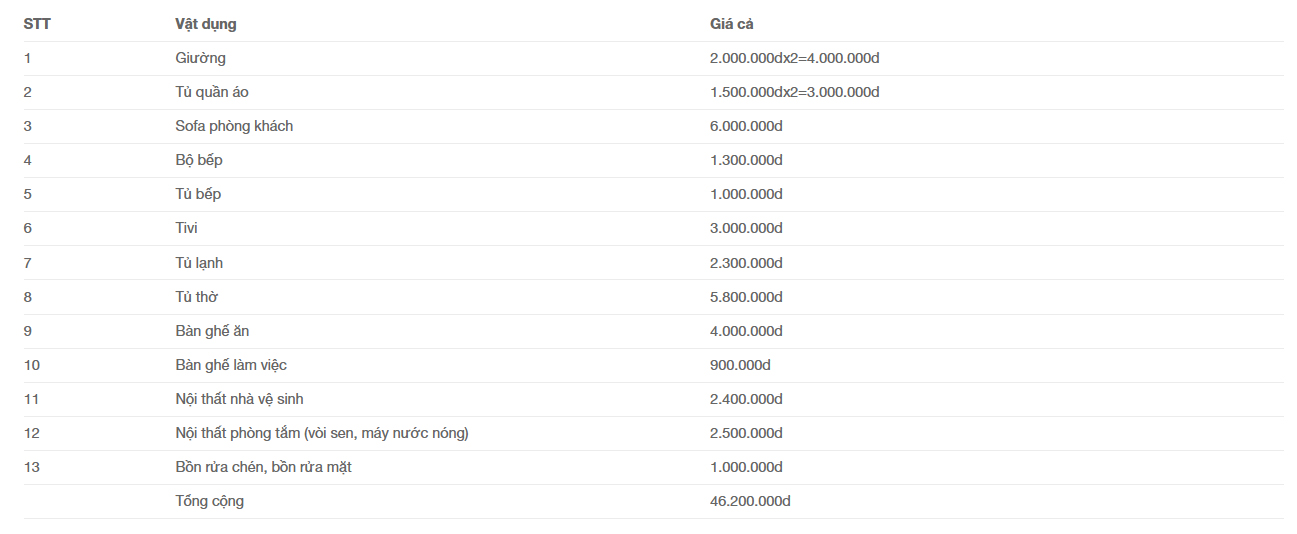 | STT | Vật dụng | Giá cả |
|---|---|---|
| 1 | Giường | 2.000.000dx2=4.000.000d |
| 2 | Tủ quần áo | 1.500.000dx2=3.000.000d |
| 3 | Sofa phòng khách | 6.000.000d |
| 4 | Bộ bếp | 1.300.000d |
| 5 | Tủ bếp | 1.000.000d |
| 6 | Tivi | 3.000.000d |
| 7 | Tủ lạnh | 2.300.000d |
| 8 | Tủ thờ | 5.800.000d |
| 9 | Bàn ghế ăn | 4.000.000d |
| 10 | Bàn ghế làm việc | 900.000d |
| 11 | Nội thất nhà vệ sinh | 2.400.000d |
| 12 | Nội thất phòng tắm (vòi sen, máy nước nóng) | 2.500.000d |
| 13 | Bồn rửa chén, bồn rửa mặt | 1.000.000d |
|  | Tổng cộng | 46.200.000d |